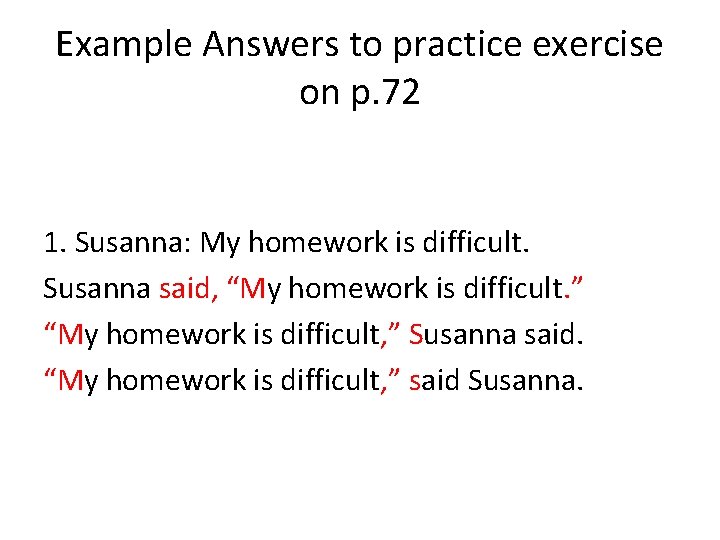 Example Answers to practice exercise on p.72

1. Susanna: My homework is difficult.

Susanna said, "My homework is difficult."

"My homework is difficult," Susanna said.

"My homework is difficult," said Susanna.